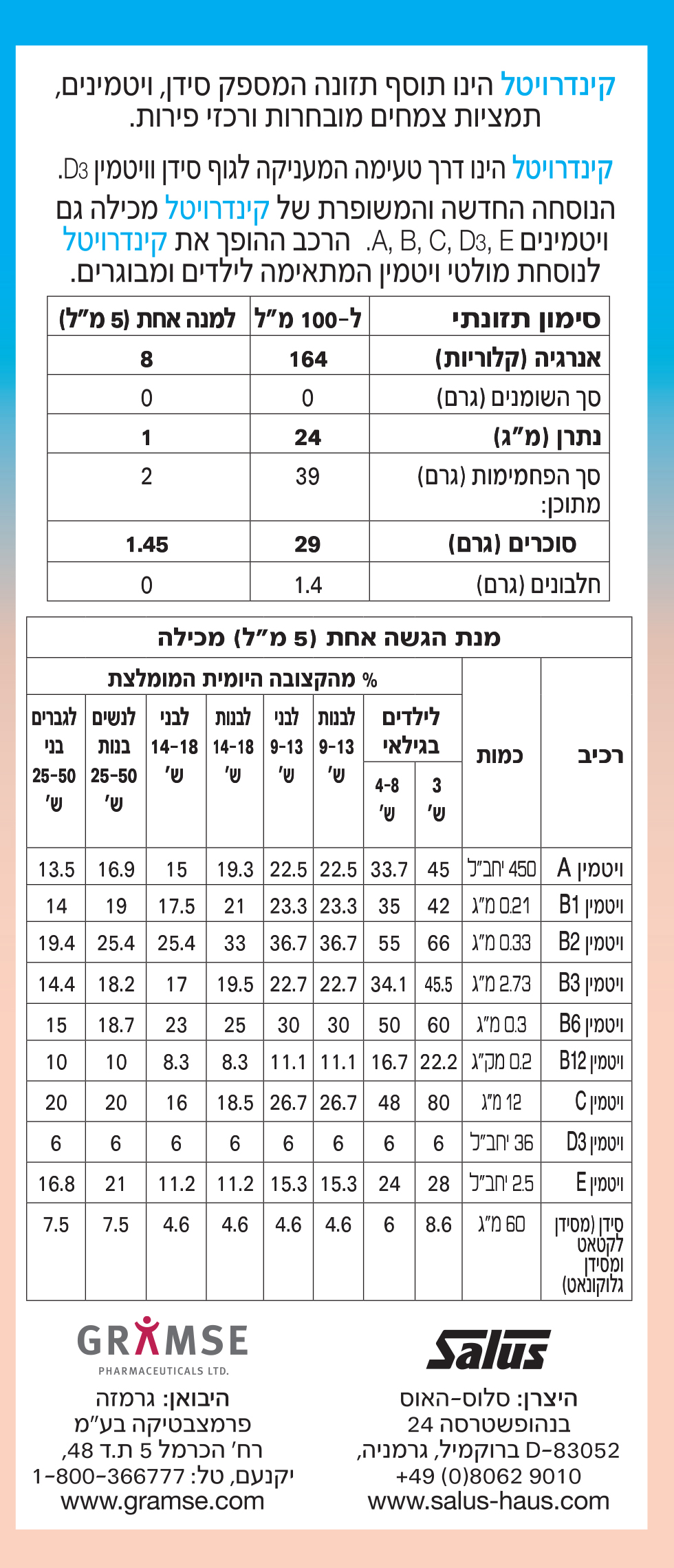 קינדרויטל הינו תוסף תזונה המספק סידן, ויטמינים, תמציות צמחים מובחרות ורכזי פירות.

קינדרויטל הינו דרך טעימה המעניקה לגוף סידן וויטמין D3.
הנוסחה החדשה והמשופרת של קינדרויטל מכילה גם ויטמינים A, B, C, D3, E. הרכב ההופך את קינדרויטל לנוסחת מולטי ויטמין המתאימה לילדים ומבוגרים.

| סימון תזונתי | ל-100 מ"ל | למנה אחת (5 מ"ל) |
|---|---|---|
| אנרגיה (קלוריות) | 164 | 8 |
| סך השומנים (גרם) | 0 | 0 |
| נתרן (מ"ג) | 24 | 1 |
| סך הפחמימות (גרם) מתוכן: | 39 | 2 |
| סוכרים (גרם) | 29 | 1.45 |
| חלבונים (גרם) | 1.4 | 0 |

מנת הגשה אחת (5 מ"ל) מכילה

% מהקצובה היומית המומלצת

| רכיב | כמות | לילדים בגילאי 3 ש' | לילדים בגילאי 4-8 ש' | לבנות 9-13 ש' | לבני 9-13 ש' | לבנות 14-18 ש' | לבני 14-18 ש' | לנשים בנות 25-50 ש' | לגברים בני 25-50 ש' |
|---|---|---|---|---|---|---|---|---|---|
| ויטמין A | 450 יחב"ל | 45 | 33.7 | 22.5 | 22.5 | 19.3 | 15 | 16.9 | 13.5 |
| ויטמין B1 | 0.21 מ"ג | 42 | 35 | 23.3 | 23.3 | 21 | 17.5 | 19 | 14 |
| ויטמין B2 | 0.33 מ"ג | 66 | 55 | 36.7 | 36.7 | 33 | 25.4 | 25.4 | 19.4 |
| ויטמין B3 | 2.73 מ"ג | 45.5 | 34.1 | 22.7 | 22.7 | 19.5 | 17 | 18.2 | 14.4 |
| ויטמין B6 | 0.3 מ"ג | 60 | 50 | 30 | 30 | 25 | 23 | 18.7 | 15 |
| ויטמין B12 | 0.2 מק"ג | 22.2 | 16.7 | 11.1 | 11.1 | 8.3 | 8.3 | 10 | 10 |
| ויטמין C | 12 מ"ג | 80 | 48 | 26.7 | 26.7 | 18.5 | 16 | 20 | 20 |
| ויטמין D3 | 36 יחב"ל | 6 | 6 | 6 | 6 | 6 | 6 | 6 | 6 |
| ויטמין E | 2.5 יחב"ל | 28 | 24 | 15.3 | 15.3 | 11.2 | 11.2 | 21 | 16.8 |
| סידן (מסידן לקטאט ומסידן גלוקונאט) | 60 מ"ג | 8.6 | 6 | 4.6 | 4.6 | 4.6 | 4.6 | 7.5 | 7.5 |

Salus
היצרן: סלוס-האוס
בנהופשטרסה 24
D-83052 ברוקמיל, גרמניה,
+49 (0)8062 9010
www.salus-haus.com

GRAMSE
PHARMACEUTICALS LTD.
היבואן: גרמזה
פרמצבטיקה בע"מ
רח' הכרמל 5 ת.ד 48,
יקנעם, טל: 1-800-366777
www.gramse.com